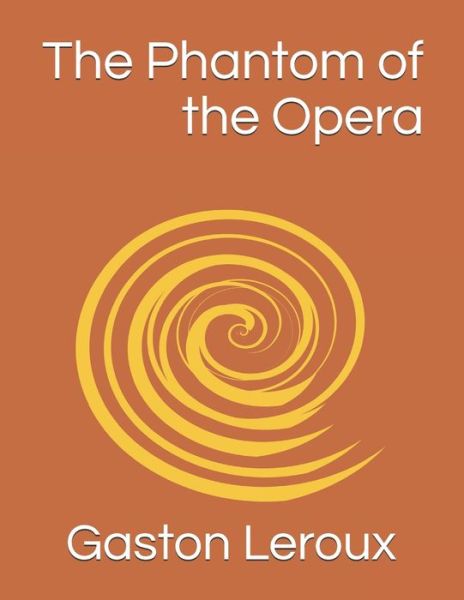 The Phantom of the Opera

Gaston Leroux